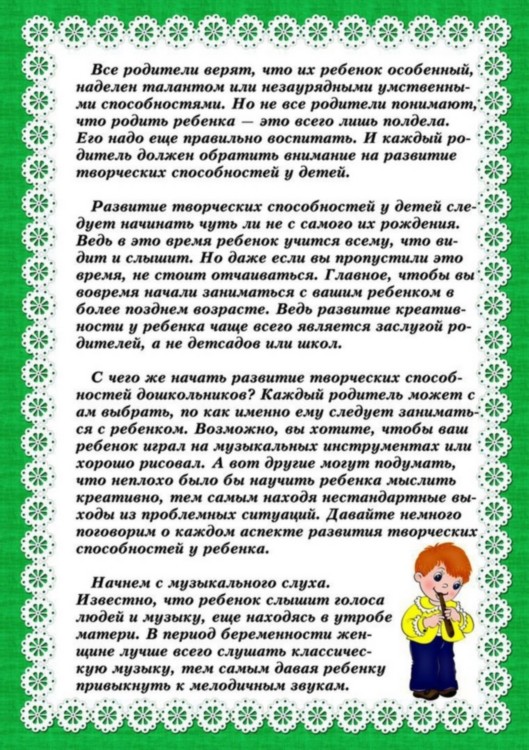 Все родители верят, что их ребенок особенный, наделен талантом или незаурядными умственными способностями. Но не все родители понимают, что родить ребенка — это всего лишь полдела. Его надо еще правильно воспитать. И каждый родитель должен обратить внимание на развитие творческих способностей у детей.

Развитие творческих способностей у детей следует начинать чуть ли не с самого их рождения. Ведь в это время ребенок учится всему, что видит и слышит. Но даже если вы пропустили это время, не стоит отчаиваться. Главное, чтобы вы вовремя начали заниматься с вашим ребенком в более позднем возрасте. Ведь развитие креативности у ребенка чаще всего является заслугой родителей, а не детсадов или школ.

С чего же начать развитие творческих способностей дошкольников? Каждый родитель может с ам выбрать, по как именно ему следует заниматься с ребенком. Возможно, вы хотите, чтобы ваш ребенок играл на музыкальных инструментах или хорошо рисовал. А вот другие могут подумать, что неплохо было бы научить ребенка мыслить креативно, тем самым находя нестандартные выходы из проблемных ситуаций. Давайте немного поговорим о каждом аспекте развития творческих способностей у ребенка.

Начнем с музыкального слуха. Известно, что ребенок слышит голоса людей и музыку, еще находясь в утробе матери. В период беременности женщине лучше всего слушать классическую музыку, тем самым давая ребенку привыкнуть к мелодичным звукам.